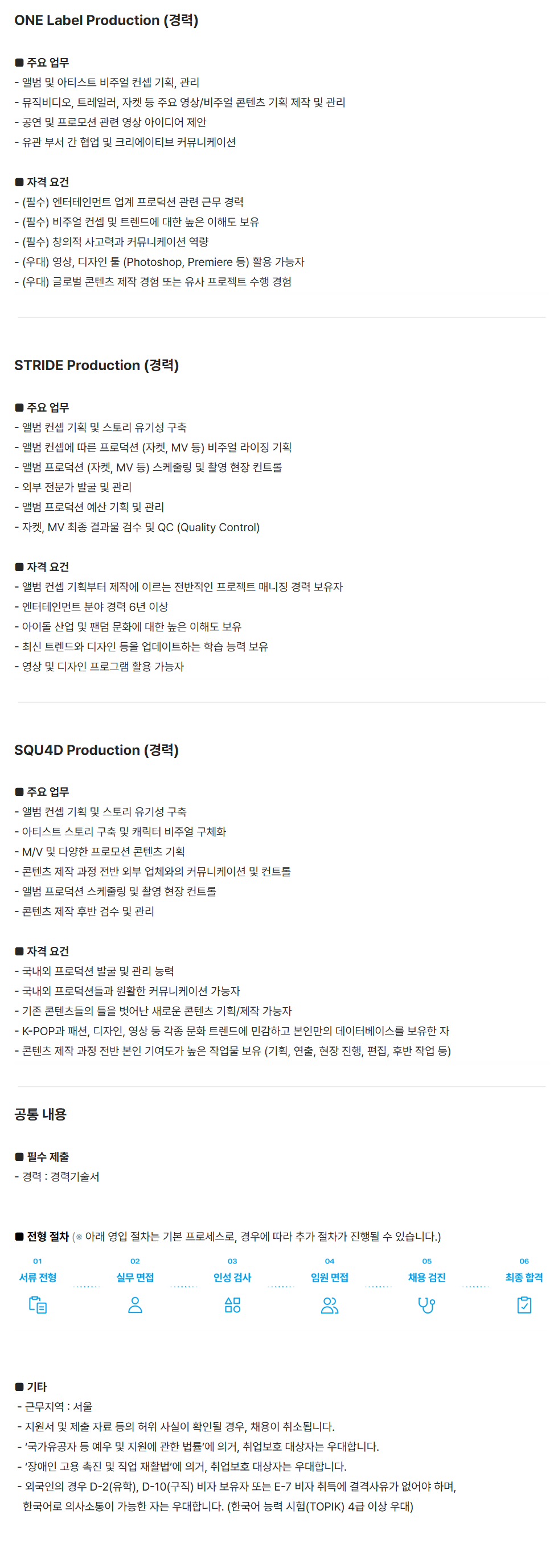 ONE Label Production (경력)

■ 주요 업무
- 앨범 및 아티스트 비주얼 컨셉 기획, 관리
- 뮤직비디오, 트레일러, 자켓 등 주요 영상/비주얼 콘텐츠 기획 제작 및 관리
- 공연 및 프로모션 관련 영상 아이디어 제안
- 유관 부서 간 협업 및 크리에이티브 커뮤니케이션

■ 자격 요건
- (필수) 엔터테인먼트 업계 프로덕션 관련 근무 경력
- (필수) 비주얼 컨셉 및 트렌드에 대한 높은 이해도 보유
- (필수) 창의적 사고력과 커뮤니케이션 역량
- (우대) 영상, 디자인 툴 (Photoshop, Premiere 등) 활용 가능자
- (우대) 글로벌 콘텐츠 제작 경험 또는 유사 프로젝트 수행 경험

STRIDE Production (경력)

■ 주요 업무
- 앨범 컨셉 기획 및 스토리 유기성 구축
- 앨범 컨셉에 따른 프로덕션 (자켓, MV 등) 비주얼 라이징 기획
- 앨범 프로덕션 (자켓, MV 등) 스케줄링 및 촬영 현장 컨트롤
- 외부 전문가 발굴 및 관리
- 앨범 프로덕션 예산 기획 및 관리
- 자켓, MV 최종 결과물 검수 및 QC (Quality Control)

■ 자격 요건
- 앨범 컨셉 기획부터 제작에 이르는 전반적인 프로젝트 매니징 경력 보유자
- 엔터테인먼트 분야 경력 6년 이상
- 아이돌 산업 및 팬덤 문화에 대한 높은 이해도 보유
- 최신 트렌드와 디자인 등을 업데이트하는 학습 능력 보유
- 영상 및 디자인 프로그램 활용 가능자

SQU4D Production (경력)

■ 주요 업무
- 앨범 컨셉 기획 및 스토리 유기성 구축
- 아티스트 스토리 구축 및 캐릭터 비주얼 구체화
- M/V 및 다양한 프로모션 콘텐츠 기획
- 콘텐츠 제작 과정 전반 외부 업체와의 커뮤니케이션 및 컨트롤
- 앨범 프로덕션 스케줄링 및 촬영 현장 컨트롤
- 콘텐츠 제작 후반 검수 및 관리

■ 자격 요건
- 국내외 프로덕션 발굴 및 관리 능력
- 국내외 프로덕션들과 원활한 커뮤니케이션 가능자
- 기존 콘텐츠들의 틀을 벗어난 새로운 콘텐츠 기획/제작 가능자
- K-POP과 패션, 디자인, 영상 등 각종 문화 트렌드에 민감하고 본인만의 데이터베이스를 보유한 자
- 콘텐츠 제작 과정 전반 본인 기여도가 높은 작업물 보유 (기획, 연출, 현장 진행, 편집, 후반 작업 등)

공통 내용

■ 필수 제출
- 경력 : 경력기술서

■ 전형 절차 (※ 아래 영입 절차는 기본 프로세스로, 경우에 따라 추가 절차가 진행될 수 있습니다.)

01
서류 전형

02
실무 면접

03
인성 검사

04
임원 면접

05
채용 검진

06
최종 합격

■ 기타
- 근무지역 : 서울
- 지원서 및 제출 자료 등의 허위 사실이 확인될 경우, 채용이 취소됩니다.
- '국가유공자 등 예우 및 지원에 관한 법률'에 의거, 취업보호 대상자는 우대합니다.
- '장애인 고용 촉진 및 직업 재활법'에 의거, 취업보호 대상자는 우대합니다.
- 외국인의 경우 D-2(유학), D-10(구직) 비자 보유자 또는 E-7 비자 취득에 결격사유가 없어야 하며, 한국어로 의사소통이 가능한 자는 우대합니다. (한국어 능력 시험(TOPIK) 4급 이상 우대)